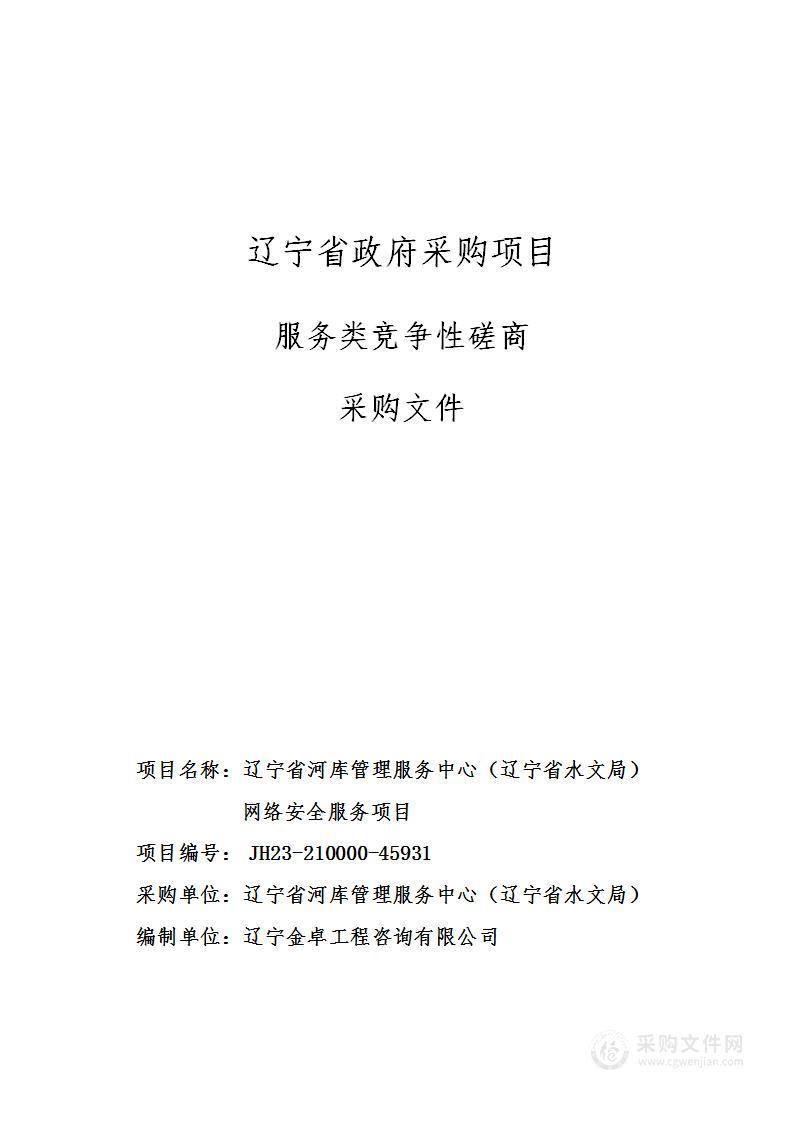 辽宁省政府采购项目

服务类竞争性磋商

采购文件

项目名称：辽宁省河库管理服务中心（辽宁省水文局）网络安全服务项目

项目编号： JH23-210000-45931

采购单位：辽宁省河库管理服务中心（辽宁省水文局）

编制单位：辽宁金卓工程咨询有限公司

采购文件网
www.cgwenjian.com